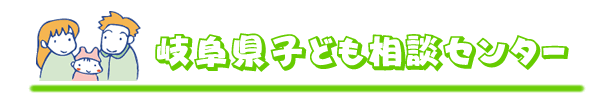 岐阜県子ども相談センター